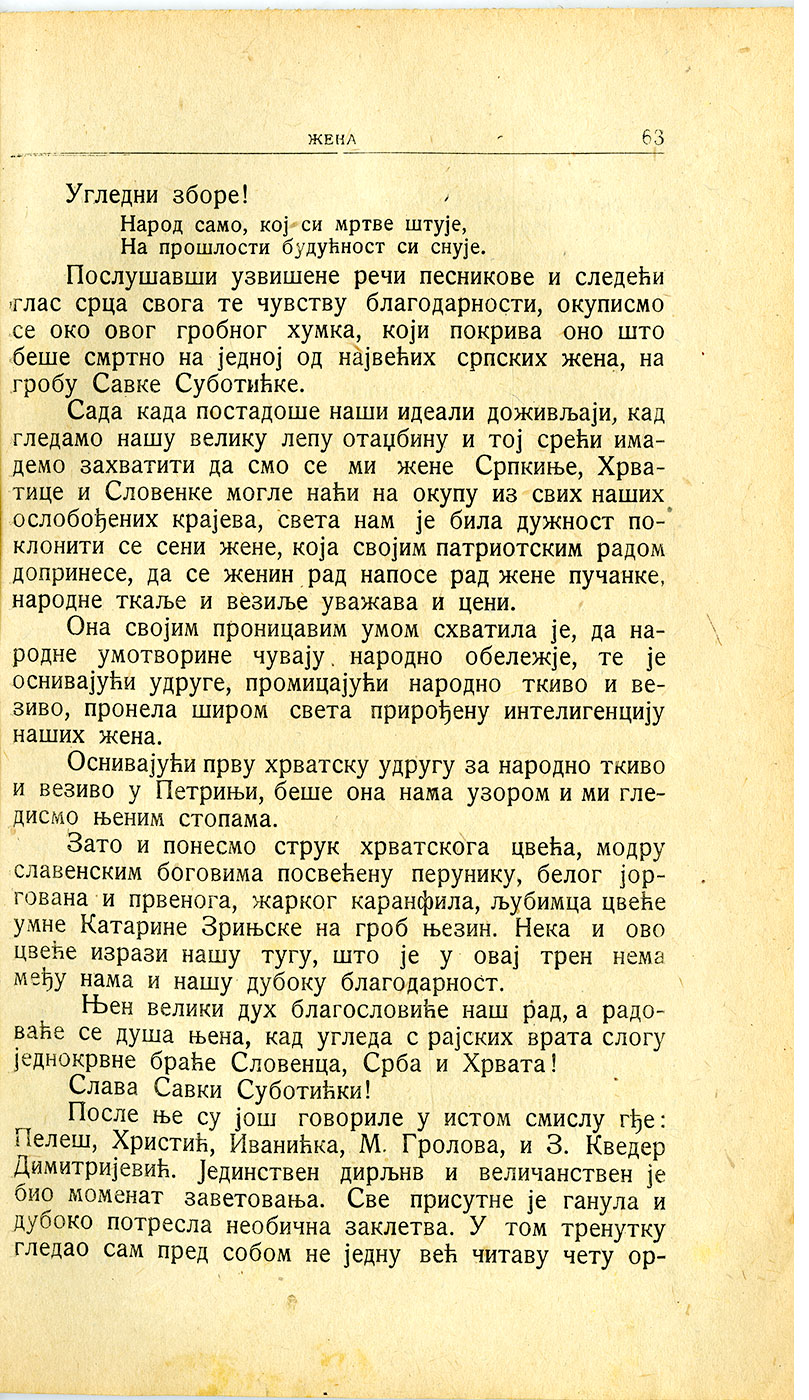 ЖЕНА 63

Угледни зборе!

Народ само, кој си мртве штује,
На прошлости будућност си снује.

Послушавши узвишене речи песникове и следећи глас срца свога те чувству благодарности, окуписмо се око овог гробног хумка, који покрива оно што беше смртно на једној од највећих српских жена, на гробу Савке Суботићке.

Сада када постадоше наши идеали доживљаји, кад гледамо нашу велику лепу отаџбину и тој срећи имадемо захватити да смо се ми жене Српкиње, Хрватице и Словенке могле наћи на окупу из свих наших ослобођених крајева, света нам је била дужност поклонити се сени жене, која својим патриотским радом допринесе, да се женин рад напосе рад жене пучанке, народне ткаље и везиље уважава и цени.

Она својим проницавим умом схватила је, да народне умотворине чувају народно обележје, те је оснивајући удруге, промицајући народно ткиво и везиво, пронела широм света прирођену интелигенцију наших жена.

Оснивајући прву хрватску удругу за народно ткиво и везиво у Петрињи, беше она нама узором и ми гледисмо њеним стопама.

Зато и понесмо струк хрватскога цвећа, модру славенским боговима посвећену перунику, белог јоргована и првенога, жарког каранфила, љубимца цвеће умне Катарине Зрињске на гроб њезин. Нека и ово цвеће изрази нашу тугу, што је у овај трен нема међу нама и нашу дубоку благодарност.

Њен велики дух благословиће наш рад, а радоваће се душа њена, кад угледа с рајских врата слогу једнокрвне браће Словенца, Срба и Хрвата!

Слава Савки Суботићки!

После ње су још говориле у истом смислу гђе: Пелеш, Христић, Иванићка, М. Гролова, и З. Кведер Димитријевић. Јединствен дирљнв и величанствен је био моменат заветовања. Све присутне је ганула и дубоко потресла необична заклетва. У том тренутку гледао сам пред собом не једну већ читаву чету ор-